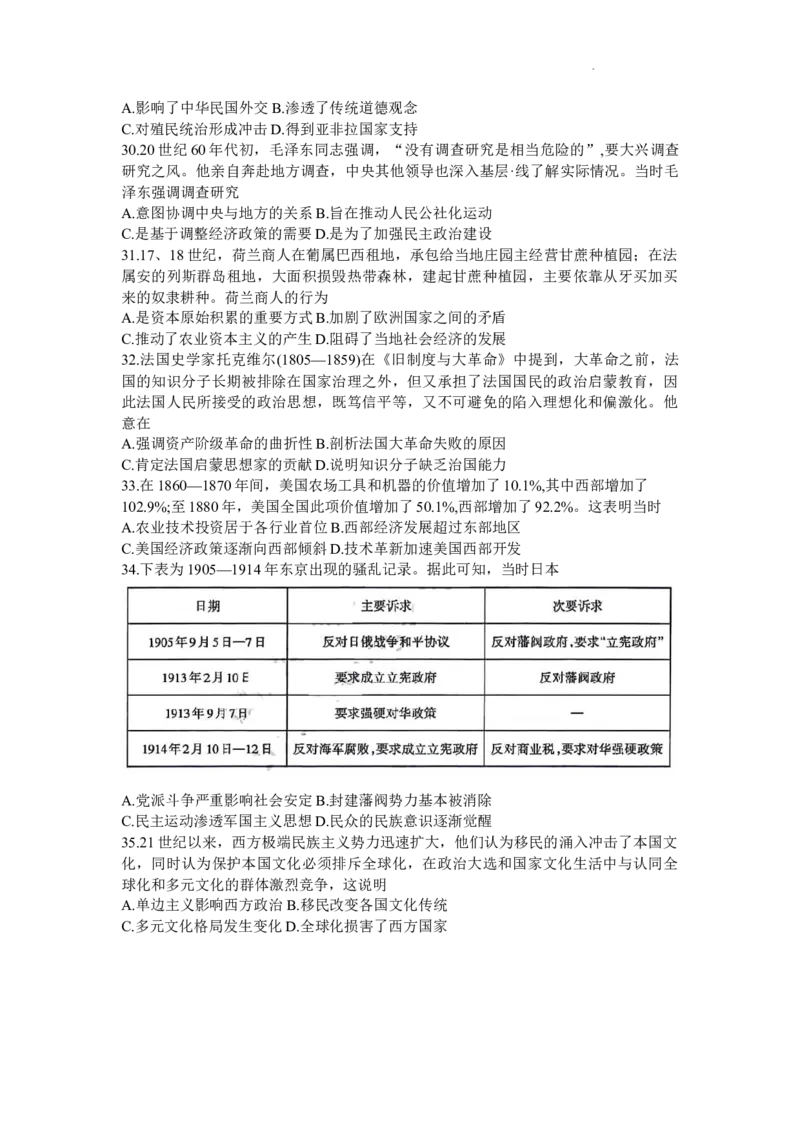 A.影响了中华民国外交 B.渗透了传统道德观念
C.对殖民统治形成冲击 D.得到亚非拉国家支持
30.20 世纪 60 年代初，毛泽东同志强调，“没有调查研究是相当危险的”，要大兴调查研究之风。他亲自奔赴地方调查，中央其他领导也深入基层·线了解实际情况。当时毛泽东强调调查研究
A.意图协调中央与地方的关系 B.旨在推动人民公社化运动
C.是基于调整经济政策的需要 D.是为了加强民主政治建设
31.17、18 世纪，荷兰商人在葡属巴西租地，承包给当地庄园主经营甘蔗种植园；在法属安的列斯群岛租地，大面积损毁热带森林，建起甘蔗种植园，主要依靠从牙买加买来的奴隶耕种。荷兰商人的行为
A.是资本原始积累的重要方式 B.加剧了欧洲国家之间的矛盾
C.推动了农业资本主义的产生 D.阻碍了当地社会经济的发展
32.法国史学家托克维尔(1805—1859)在《旧制度与大革命》中提到，大革命之前，法国的知识分子长期被排除在国家治理之外，但又承担了法国国民的政治启蒙教育，因此法国人民所接受的政治思想，既笃信平等，又不可避免的陷入理想化和偏激化。他意在
A.强调资产阶级革命的曲折性 B.剖析法国大革命失败的原因
C.肯定法国启蒙思想家的贡献 D.说明知识分子缺乏治国能力
33.在 1860—1870 年间，美国农场工具和机器的价值增加了 10.1%,其中西部增加了 102.9%;至 1880 年，美国全国此项价值增加了 50.1%,西部增加了 92.2%。这表明当时
A.农业技术投资居于各行业首位 B.西部经济发展超过东部地区
C.美国经济政策逐渐向西部倾斜 D.技术革新加速美国西部开发
34.下表为 1905—1914 年东京出现的骚乱记录。据此可知，当时日本

| 日期 | 主要诉求 | 次要诉求 |
|---|---|---|
| 1905年9月5日—7日 | 反对日俄战争和平协议 | 反对藩阀政府，要求“立宪政府” |
| 1913年2月10日 | 要求成立立宪政府 | 反对藩阀政府 |
| 1913年9月7日 | 要求强硬对华政策 | — |
| 1914年2月10日—12日 | 反对海军腐败，要求成立立宪政府 | 反对商业税，要求对华强硬政策 |

A.党派斗争严重影响社会安定 B.封建藩阀势力基本被消除
C.民主运动渗透军国主义思想 D.民众的民族意识逐渐觉醒
35.21 世纪以来，西方极端民族主义势力迅速扩大，他们认为移民的涌入冲击了本国文化，同时认为保护本国文化必须排斥全球化，在政治大选和国家文化生活中与认同全球化和多元文化的群体激烈竞争，这说明
A.单边主义影响西方政治 B.移民改变各国文化传统
C.多元文化格局发生变化 D.全球化损害了西方国家